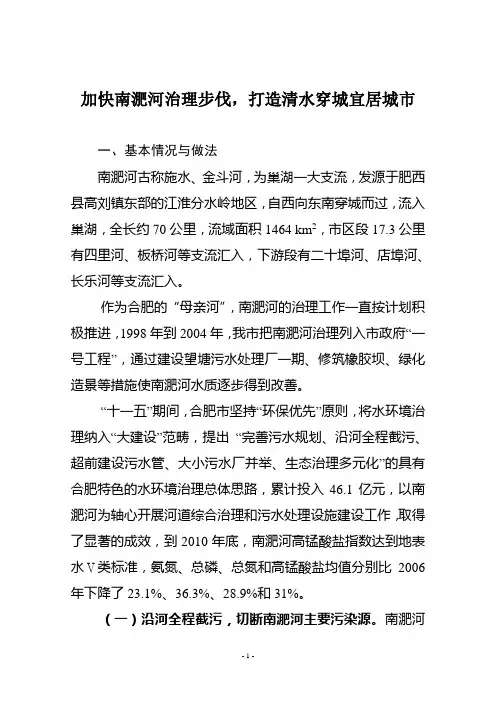 加快南淝河治理步伐，打造清水穿城宜居城市

一、基本情况与做法

南淝河古称施水、金斗河，为巢湖一大支流，发源于肥西县高刘镇东部的江淮分水岭地区，自西向东南穿城而过，流入巢湖，全长约 70 公里，流域面积 1464 $km^2$，市区段 17.3 公里有四里河、板桥河等支流汇入，下游段有二十埠河、店埠河、长乐河等支流汇入。

作为合肥的“母亲河”，南淝河的治理工作一直按计划积极推进，1998 年到 2004 年，我市把南淝河治理列入市政府“一号工程”，通过建设望塘污水处理厂一期、修筑橡胶坝、绿化造景等措施使南淝河水质逐步得到改善。

“十一五”期间，合肥市坚持“环保优先”原则，将水环境治理纳入“大建设”范畴，提出“完善污水规划、沿河全程截污、超前建设污水管、大小污水厂并举、生态治理多元化”的具有合肥特色的水环境治理总体思路，累计投入 46.1 亿元，以南淝河为轴心开展河道综合治理和污水处理设施建设工作，取得了显著的成效，到 2010 年底，南淝河高锰酸盐指数达到地表水Ⅴ类标准，氨氮、总磷、总氮和高锰酸盐均值分别比 2006 年下降了 23.1%、36.3%、28.9%和 31%。

（一）沿河全程截污，切断南淝河主要污染源。南淝河

- 1 -